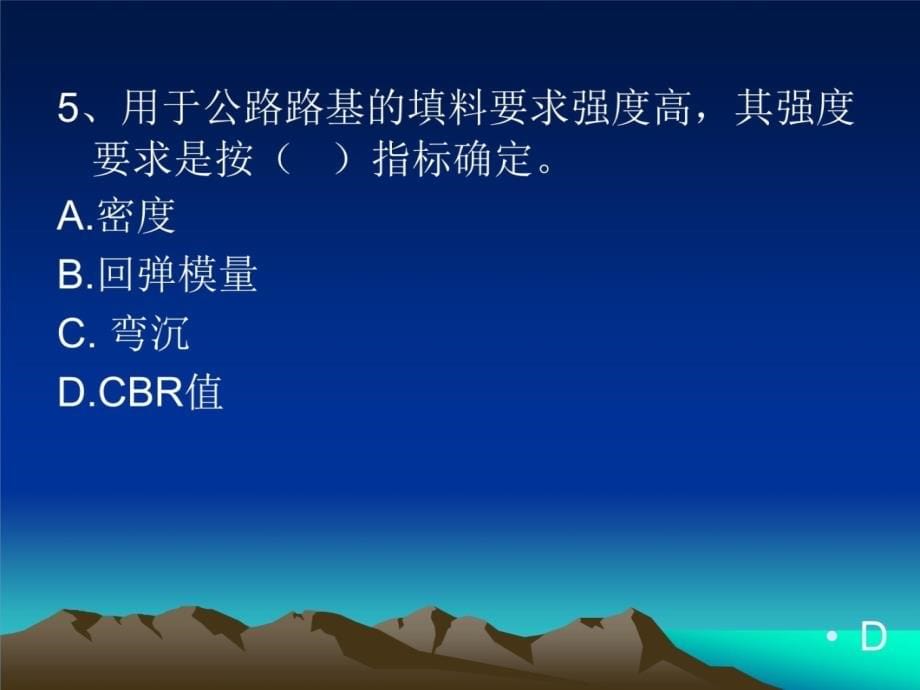 5、用于公路路基的填料要求强度高，其强度要求是按（　）指标确定。

A.密度

B.回弹模量

C. 弯沉

D.CBR值

• D